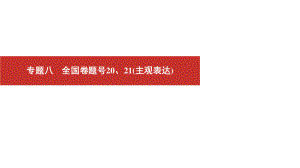 专题八　全国卷题号20、21(主观表达)